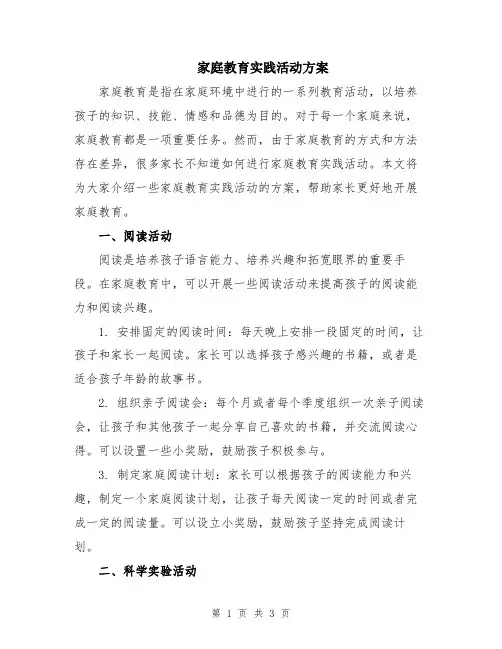 家庭教育实践活动方案

家庭教育是指在家庭环境中进行的一系列教育活动，以培养孩子的知识、技能、情感和品德为目的。对于每一个家庭来说，家庭教育都是一项重要任务。然而，由于家庭教育的方式和方法存在差异，很多家长不知道如何进行家庭教育实践活动。本文将为大家介绍一些家庭教育实践活动的方案，帮助家长更好地开展家庭教育。

一、阅读活动

阅读是培养孩子语言能力、培养兴趣和拓宽眼界的重要手段。在家庭教育中，可以开展一些阅读活动来提高孩子的阅读能力和阅读兴趣。

1. 安排固定的阅读时间：每天晚上安排一段固定的时间，让孩子和家长一起阅读。家长可以选择孩子感兴趣的书籍，或者是适合孩子年龄的故事书。

2. 组织亲子阅读会：每个月或者每个季度组织一次亲子阅读会，让孩子和其他孩子一起分享自己喜欢的书籍，并交流阅读心得。可以设置一些小奖励，鼓励孩子积极参与。

3. 制定家庭阅读计划：家长可以根据孩子的阅读能力和兴趣，制定一个家庭阅读计划，让孩子每天阅读一定的时间或者完成一定的阅读量。可以设立小奖励，鼓励孩子坚持完成阅读计划。

二、科学实验活动

第 1 页 共 3 页